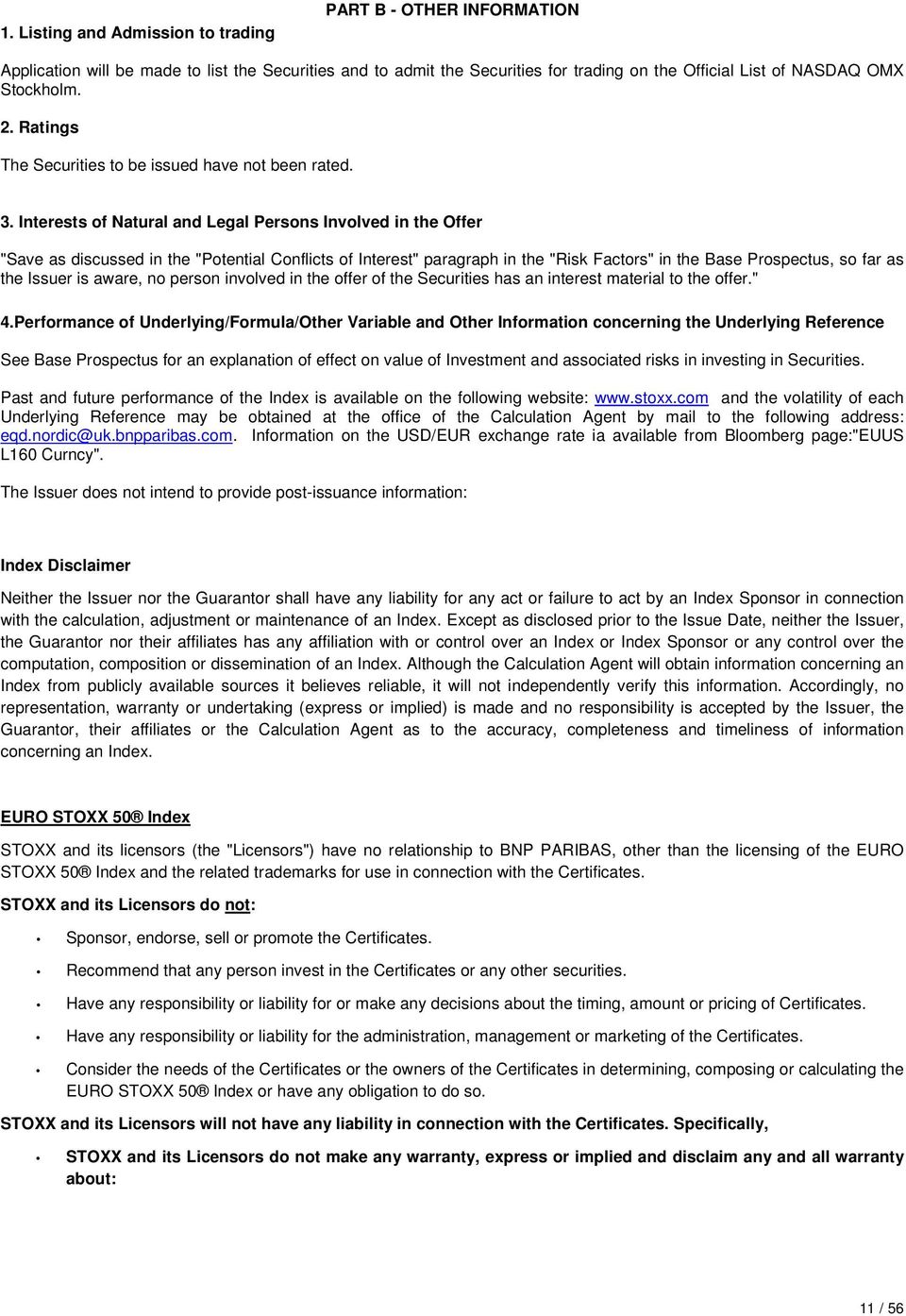 PART B - OTHER INFORMATION

1. Listing and Admission to trading

Application will be made to list the Securities and to admit the Securities for trading on the Official List of NASDAQ OMX Stockholm.

2. Ratings

The Securities to be issued have not been rated.

3. Interests of Natural and Legal Persons Involved in the Offer

"Save as discussed in the "Potential Conflicts of Interest" paragraph in the "Risk Factors" in the Base Prospectus, so far as the Issuer is aware, no person involved in the offer of the Securities has an interest material to the offer."

4.Performance of Underlying/Formula/Other Variable and Other Information concerning the Underlying Reference

See Base Prospectus for an explanation of effect on value of Investment and associated risks in investing in Securities.

Past and future performance of the Index is available on the following website: www.stoxx.com and the volatility of each Underlying Reference may be obtained at the office of the Calculation Agent by mail to the following address: eqd.nordic@uk.bnpparibas.com. Information on the USD/EUR exchange rate ia available from Bloomberg page:"EUUS L160 Curncy".

The Issuer does not intend to provide post-issuance information:

Index Disclaimer

Neither the Issuer nor the Guarantor shall have any liability for any act or failure to act by an Index Sponsor in connection with the calculation, adjustment or maintenance of an Index. Except as disclosed prior to the Issue Date, neither the Issuer, the Guarantor nor their affiliates has any affiliation with or control over an Index or Index Sponsor or any control over the computation, composition or dissemination of an Index. Although the Calculation Agent will obtain information concerning an Index from publicly available sources it believes reliable, it will not independently verify this information. Accordingly, no representation, warranty or undertaking (express or implied) is made and no responsibility is accepted by the Issuer, the Guarantor, their affiliates or the Calculation Agent as to the accuracy, completeness and timeliness of information concerning an Index.

EURO STOXX 50® Index

STOXX and its licensors (the "Licensors") have no relationship to BNP PARIBAS, other than the licensing of the EURO STOXX 50® Index and the related trademarks for use in connection with the Certificates.

STOXX and its Licensors do not:

• Sponsor, endorse, sell or promote the Certificates.

• Recommend that any person invest in the Certificates or any other securities.

• Have any responsibility or liability for or make any decisions about the timing, amount or pricing of Certificates.

• Have any responsibility or liability for the administration, management or marketing of the Certificates.

• Consider the needs of the Certificates or the owners of the Certificates in determining, composing or calculating the EURO STOXX 50® Index or have any obligation to do so.

STOXX and its Licensors will not have any liability in connection with the Certificates. Specifically,

• STOXX and its Licensors do not make any warranty, express or implied and disclaim any and all warranty about:

11 / 56